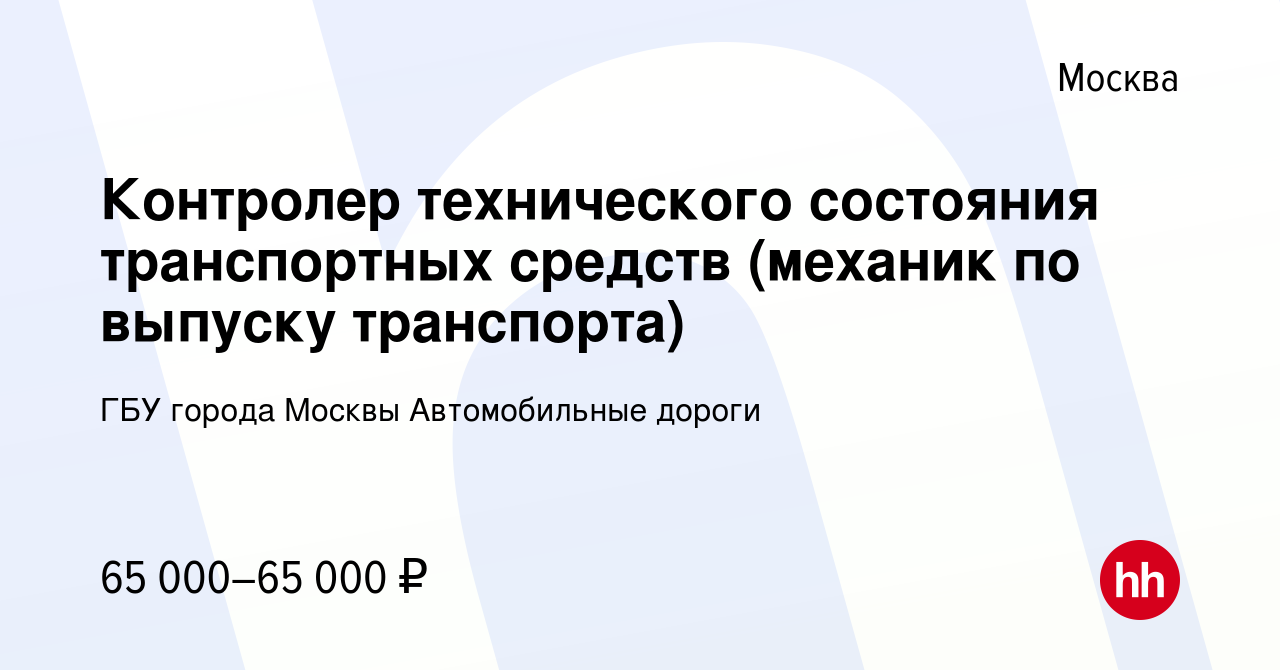 Москва

Контролер технического состояния транспортных средств (механик по выпуску транспорта)

ГБУ города Москвы Автомобильные дороги

65 000–65 000 ₽

hh